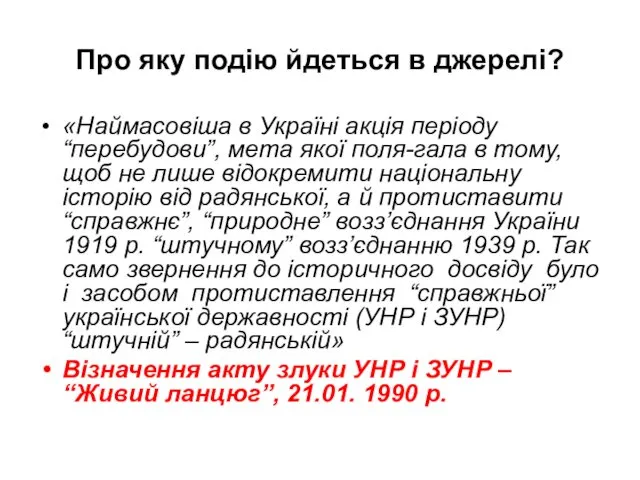 Про яку подію йдеться в джерелі?

• «Наймасовіша в Україні акція періоду “перебудови”, мета якої поля-гала в тому, щоб не лише відокремити національну історію від радянської, а й протиставити “справжнє”, “природне” возз’єднання України 1919 р. “штучному” возз’єднанню 1939 р. Так само звернення до історичного досвіду було і засобом протиставлення “справжньої” української державності (УНР і ЗУНР) “штучній” – радянській»

• Візначення акту злуки УНР і ЗУНР – “Живий ланцюг”, 21.01. 1990 р.